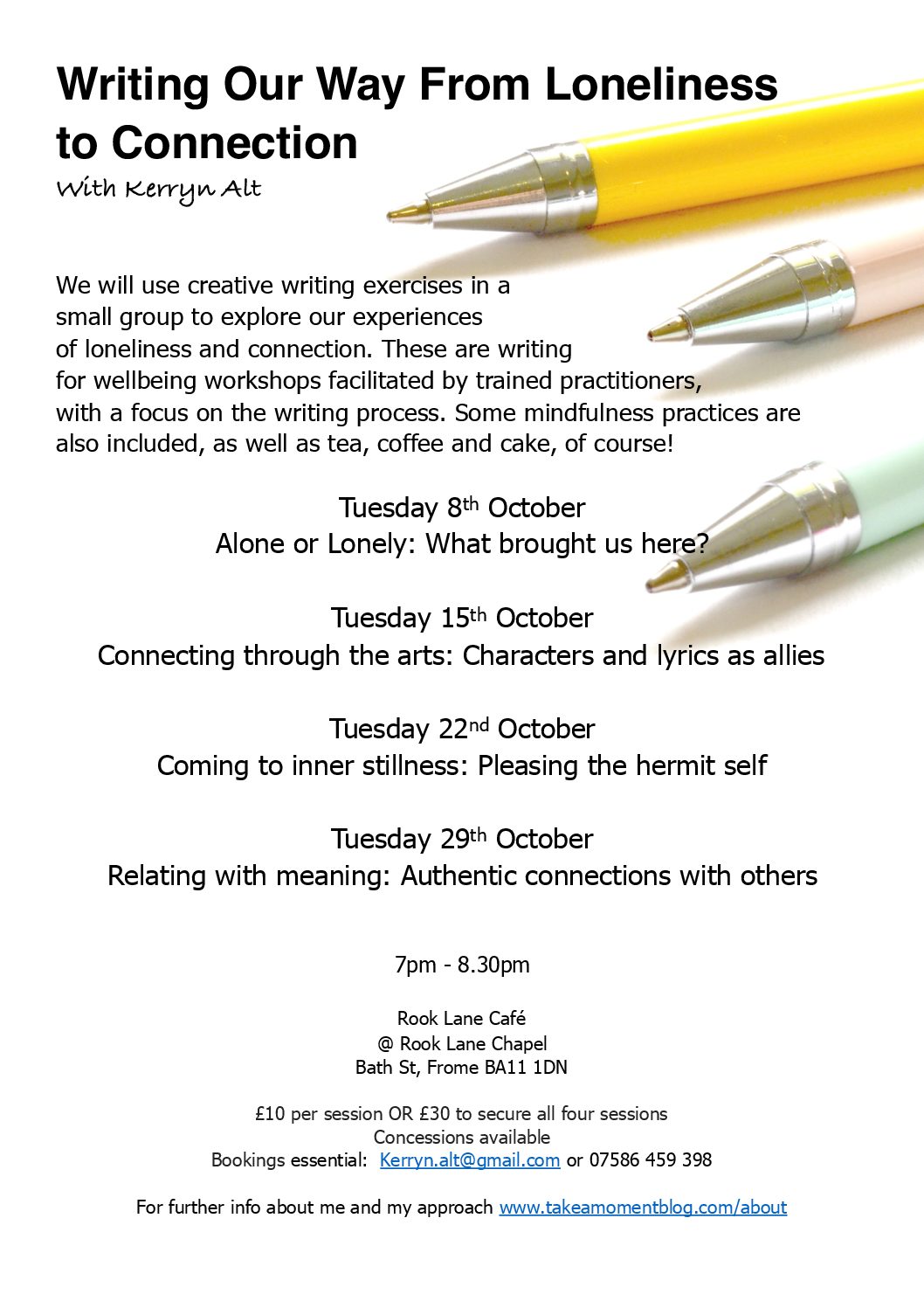 Writing Our Way From Loneliness to Connection
With Kerryn Alt

We will use creative writing exercises in a small group to explore our experiences of loneliness and connection. These are writing for wellbeing workshops facilitated by trained practitioners, with a focus on the writing process. Some mindfulness practices are also included, as well as tea, coffee and cake, of course!

Tuesday 8th October
Alone or Lonely: What brought us here?

Tuesday 15th October
Connecting through the arts: Characters and lyrics as allies

Tuesday 22nd October
Coming to inner stillness: Pleasing the hermit self

Tuesday 29th October
Relating with meaning: Authentic connections with others

7pm - 8.30pm

Rook Lane Café
@ Rook Lane Chapel
Bath St, Frome BA11 1DN

£10 per session OR £30 to secure all four sessions
Concessions available
Bookings essential: Kerryn.alt@gmail.com or 07586 459 398

For further info about me and my approach www.takeamomentblog.com/about